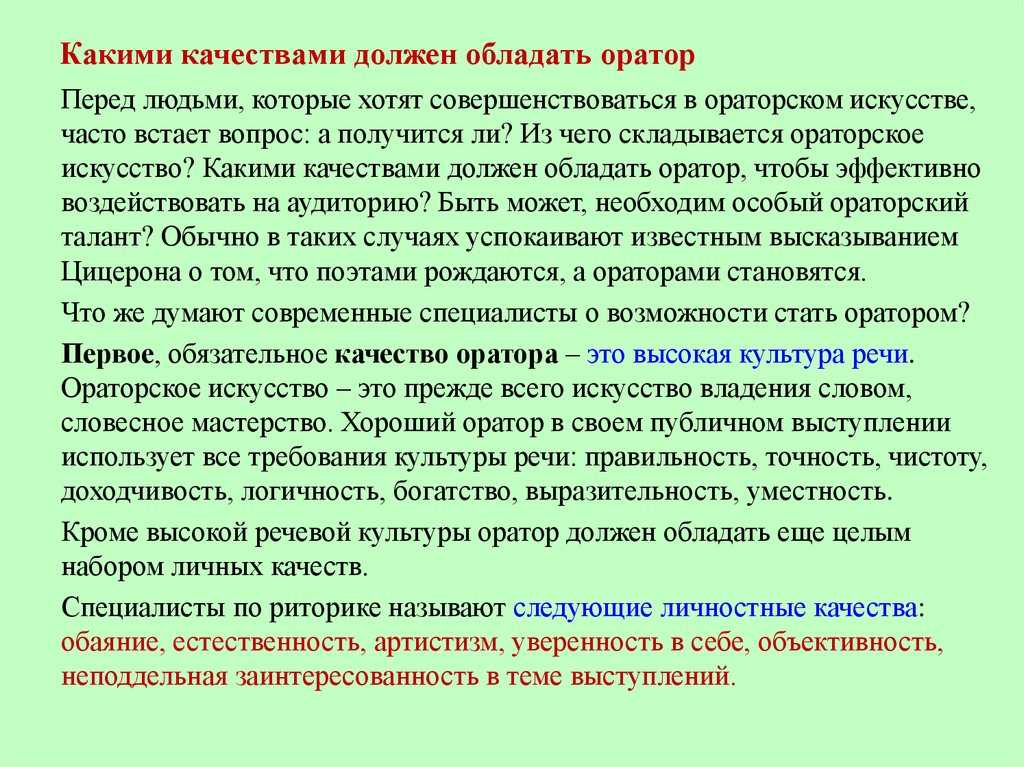 Какими качествами должен обладать оратор

Перед людьми, которые хотят совершенствоваться в ораторском искусстве, часто встает вопрос: а получится ли? Из чего складывается ораторское искусство? Какими качествами должен обладать оратор, чтобы эффективно воздействовать на аудиторию? Быть может, необходим особый ораторский талант? Обычно в таких случаях успокаивают известным высказыванием Цицерона о том, что поэтами рождаются, а ораторами становятся.

Что же думают современные специалисты о возможности стать оратором?

Первое, обязательное качество оратора – это высокая культура речи. Ораторское искусство – это прежде всего искусство владения словом, словесное мастерство. Хороший оратор в своем публичном выступлении использует все требования культуры речи: правильность, точность, чистоту, доходчивость, логичность, богатство, выразительность, уместность.

Кроме высокой речевой культуры оратор должен обладать еще целым набором личных качеств.

Специалисты по риторике называют следующие личностные качества: обаяние, естественность, артистизм, уверенность в себе, объективность, неподдельная заинтересованность в теме выступлений.